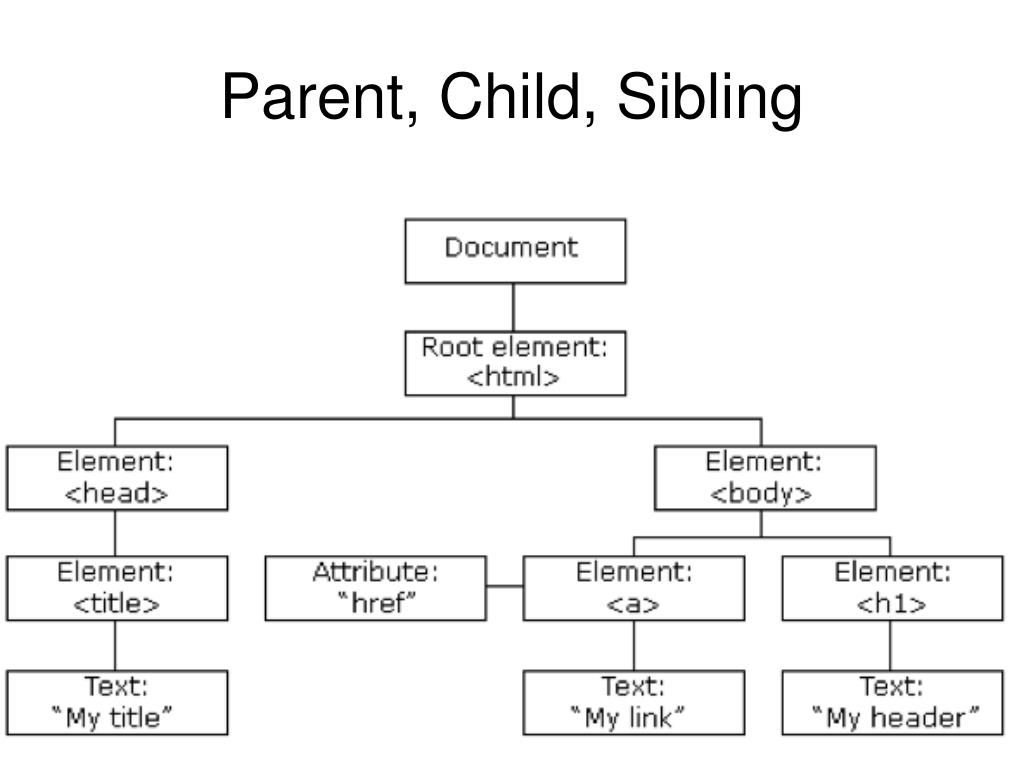 Parent, Child, Sibling

Document

Root element:
<html>

Element:
<head>

Element:
<body>

Element:
<title>

Attribute:
"href"

Element:
<a>

Element:
<h1>

Text:
"My title"

Text:
"My link"

Text:
"My header"